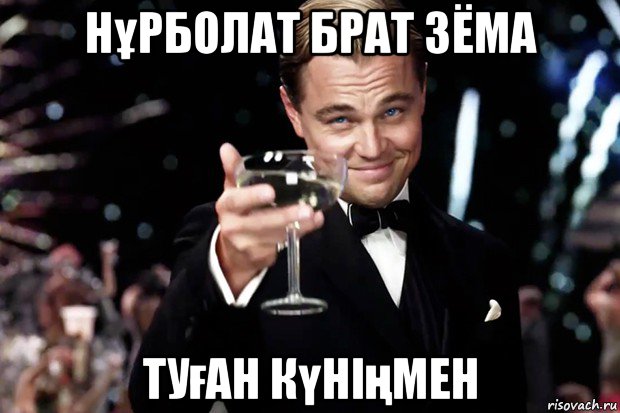 НҰРБОЛАТ БРАТ ЗЁМА

ТУҒАН КҮНІҢМЕН

risovach.ru